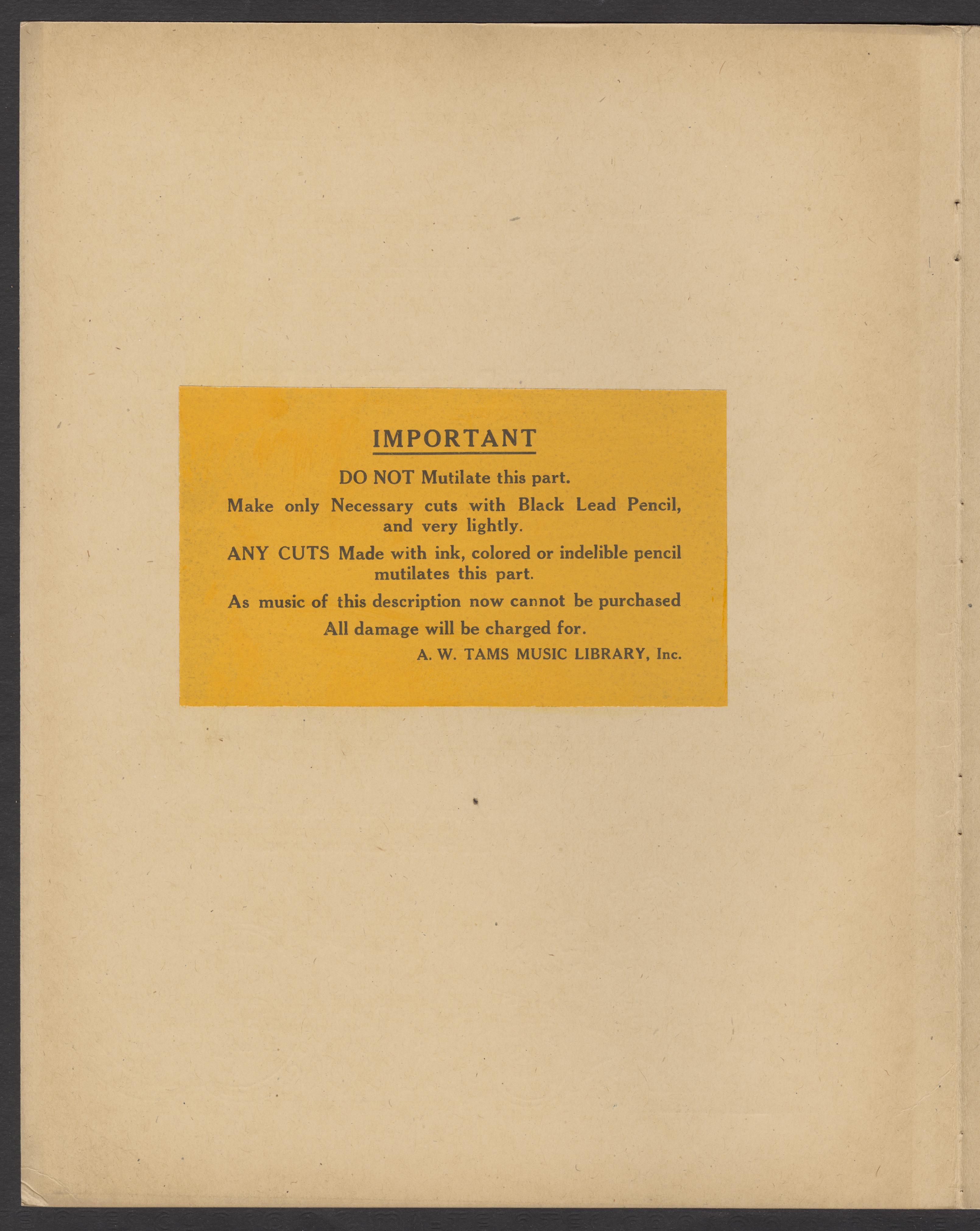 IMPORTANT

DO NOT Mutilate this part.

Make only Necessary cuts with Black Lead Pencil, and very lightly.

ANY CUTS Made with ink, colored or indelible pencil mutilates this part.

As music of this description now cannot be purchased

All damage will be charged for.

A. W. TAMS MUSIC LIBRARY, Inc.